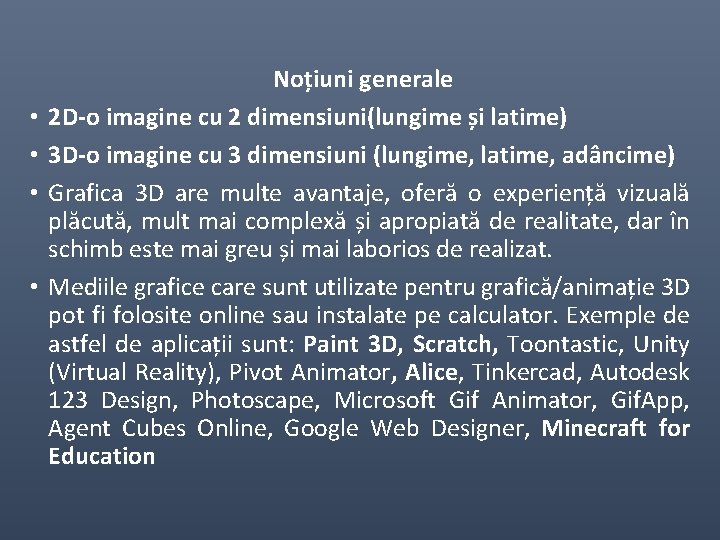 Noțiuni generale

• 2D-o imagine cu 2 dimensiuni(lungime și latime)
• 3D-o imagine cu 3 dimensiuni (lungime, latime, adâncime)
• Grafica 3D are multe avantaje, oferă o experiență vizuală plăcută, mult mai complexă și apropiată de realitate, dar în schimb este mai greu și mai laborios de realizat.
• Mediile grafice care sunt utilizate pentru grafică/animație 3D pot fi folosite online sau instalate pe calculator. Exemple de astfel de aplicații sunt: Paint 3D, Scratch, Toontastic, Unity (Virtual Reality), Pivot Animator, Alice, Tinkercad, Autodesk 123 Design, Photoscape, Microsoft Gif Animator, GifApp, Agent Cubes Online, Google Web Designer, Minecraft for Education